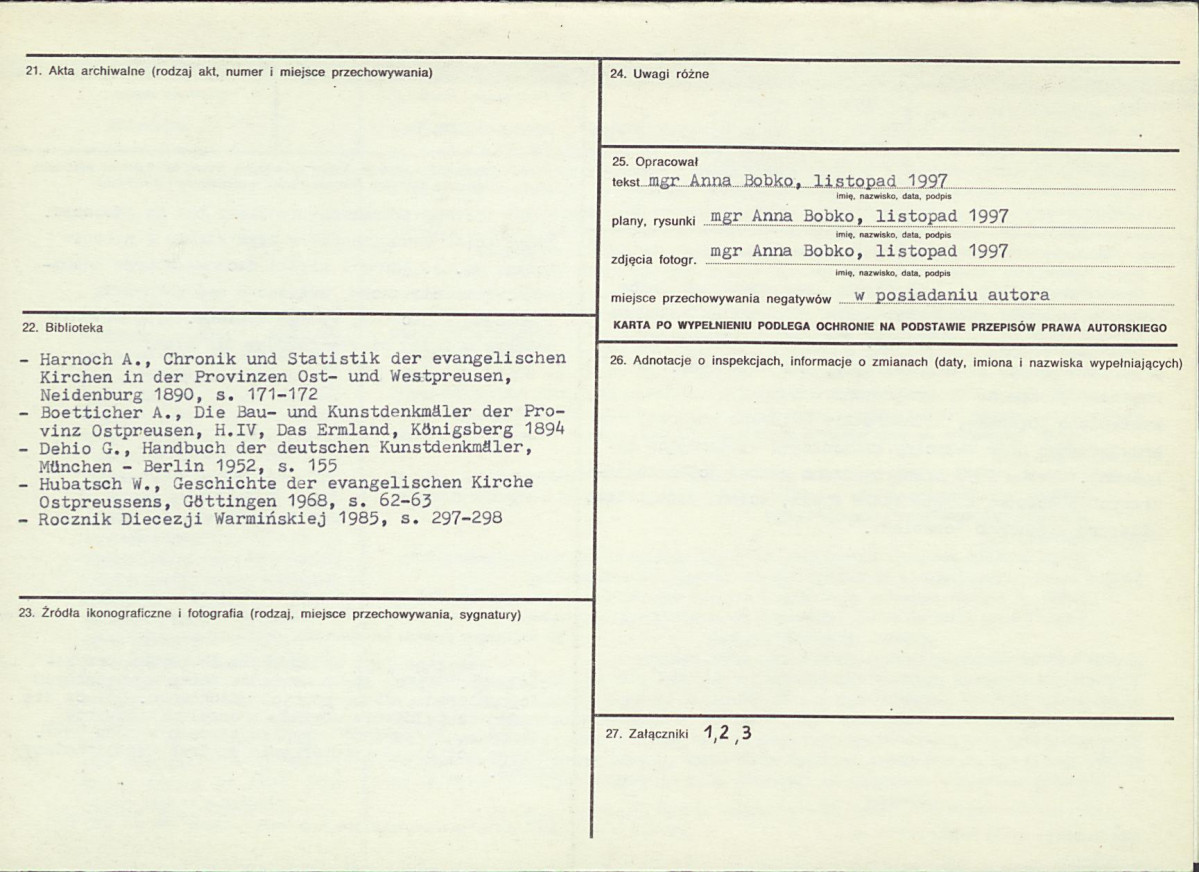 21. Akta archiwalne (rodzaj akt, numer i miejsce przechowywania)

22. Biblioteka

- Harnoch A., Chronik und Statistik der evangelischen Kirchen in der Provinzen Ost- und Westpreusen, Neidenburg 1890, s. 171-172
- Boetticher A., Die Bau- und Kunstdenkmäler der Provinz Ostpreusen, H.IV, Das Ermland, Königsberg 1894
- Dehio G., Handbuch der deutschen Kunstdenkmäler, München - Berlin 1952, s. 155
- Hubatsch W., Geschichte der evangelischen Kirche Ostpreussens, Göttingen 1968, s. 62-63
- Rocznik Diecezji Warmińskiej 1985, s. 297-298

23. Źródła ikonograficzne i fotografia (rodzaj, miejsce przechowywania, sygnatury)

24. Uwagi różne

25. Opracował
tekst mgr Anna Bobko, listopad 1997
imię, nazwisko, data, podpis
plany, rysunki mgr Anna Bobko, listopad 1997
imię, nazwisko, data, podpis
zdjęcia fotogr. mgr Anna Bobko, listopad 1997
imię, nazwisko, data, podpis
miejsce przechowywania negatywów w posiadaniu autora

KARTA PO WYPEŁNIENIU PODLEGA OCHRONIE NA PODSTAWIE PRZEPISÓW PRAWA AUTORSKIEGO

26. Adnotacje o inspekcjach, informacje o zmianach (daty, imiona i nazwiska wypełniających)

27. Załączniki 1,2,3